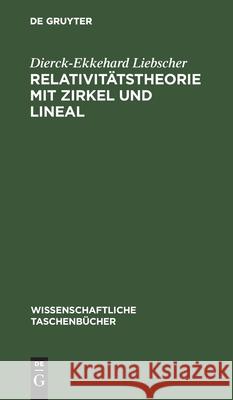 DE GRUYTER

Dierck-Ekkehard Liebscher
RELATIVITÄTSTHEORIE MIT ZIRKEL UND LINEAL

WISSENSCHAFTLICHE TASCHENBÜCHER

DE G

Kraina Książek